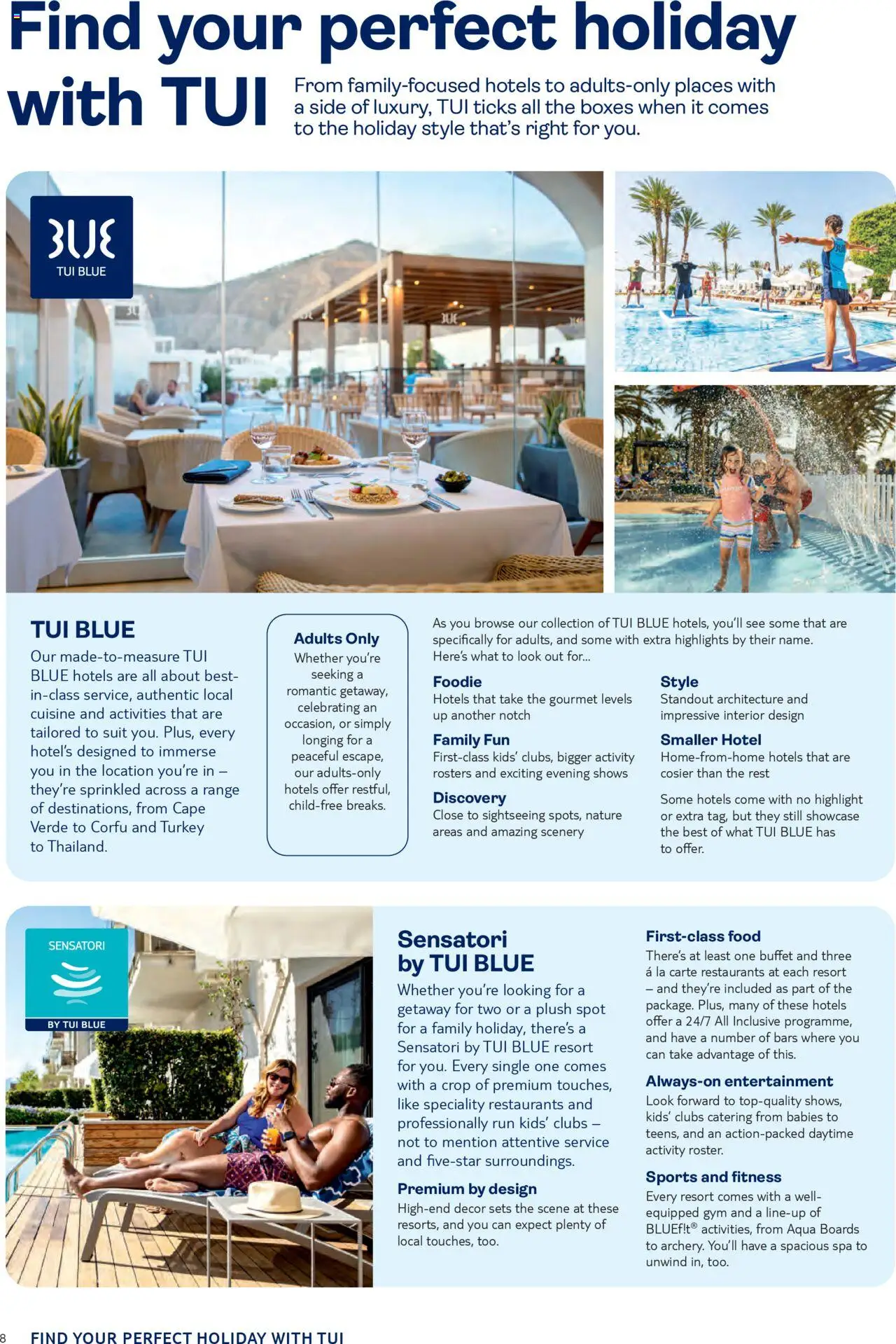 Find your perfect holiday with TUI

From family-focused hotels to adults-only places with a side of luxury, TUI ticks all the boxes when it comes to the holiday style that's right for you.

BLUE
TUI BLUE

TUI BLUE
Our made-to-measure TUI BLUE hotels are all about best-in-class service, authentic local cuisine and activities that are tailored to suit you. Plus, every hotel's designed to immerse you in the location you're in – they're sprinkled across a range of destinations, from Cape Verde to Corfu and Turkey to Thailand.

Adults Only
Whether you're seeking a romantic getaway, celebrating an occasion, or simply longing for a peaceful escape, our adults-only hotels offer restful, child-free breaks.

As you browse our collection of TUI BLUE hotels, you'll see some that are specifically for adults, and some with extra highlights by their name. Here's what to look out for...

Foodie
Hotels that take the gourmet levels up another notch

Family Fun
First-class kids' clubs, bigger activity rosters and exciting evening shows

Discovery
Close to sightseeing spots, nature areas and amazing scenery

Style
Standout architecture and impressive interior design

Smaller Hotel
Home-from-home hotels that are cosier than the rest

Some hotels come with no highlight or extra tag, but they still showcase the best of what TUI BLUE has to offer.

SENSATORI
BY TUI BLUE

Sensatori by TUI BLUE
Whether you're looking for a getaway for two or a plush spot for a family holiday, there's a Sensatori by TUI BLUE resort for you. Every single one comes with a crop of premium touches, like speciality restaurants and professionally run kids' clubs – not to mention attentive service and five-star surroundings.

Premium by design
High-end decor sets the scene at these resorts, and you can expect plenty of local touches, too.

First-class food
There's at least one buffet and three á la carte restaurants at each resort – and they're included as part of the package. Plus, many of these hotels offer a 24/7 All Inclusive programme, and have a number of bars where you can take advantage of this.

Always-on entertainment
Look forward to top-quality shows, kids' clubs catering from babies to teens, and an action-packed daytime activity roster.

Sports and fitness
Every resort comes with a well-equipped gym and a line-up of BLUEf!t® activities, from Aqua Boards to archery. You'll have a spacious spa to unwind in, too.

8 FIND YOUR PERFECT HOLIDAY WITH TUI